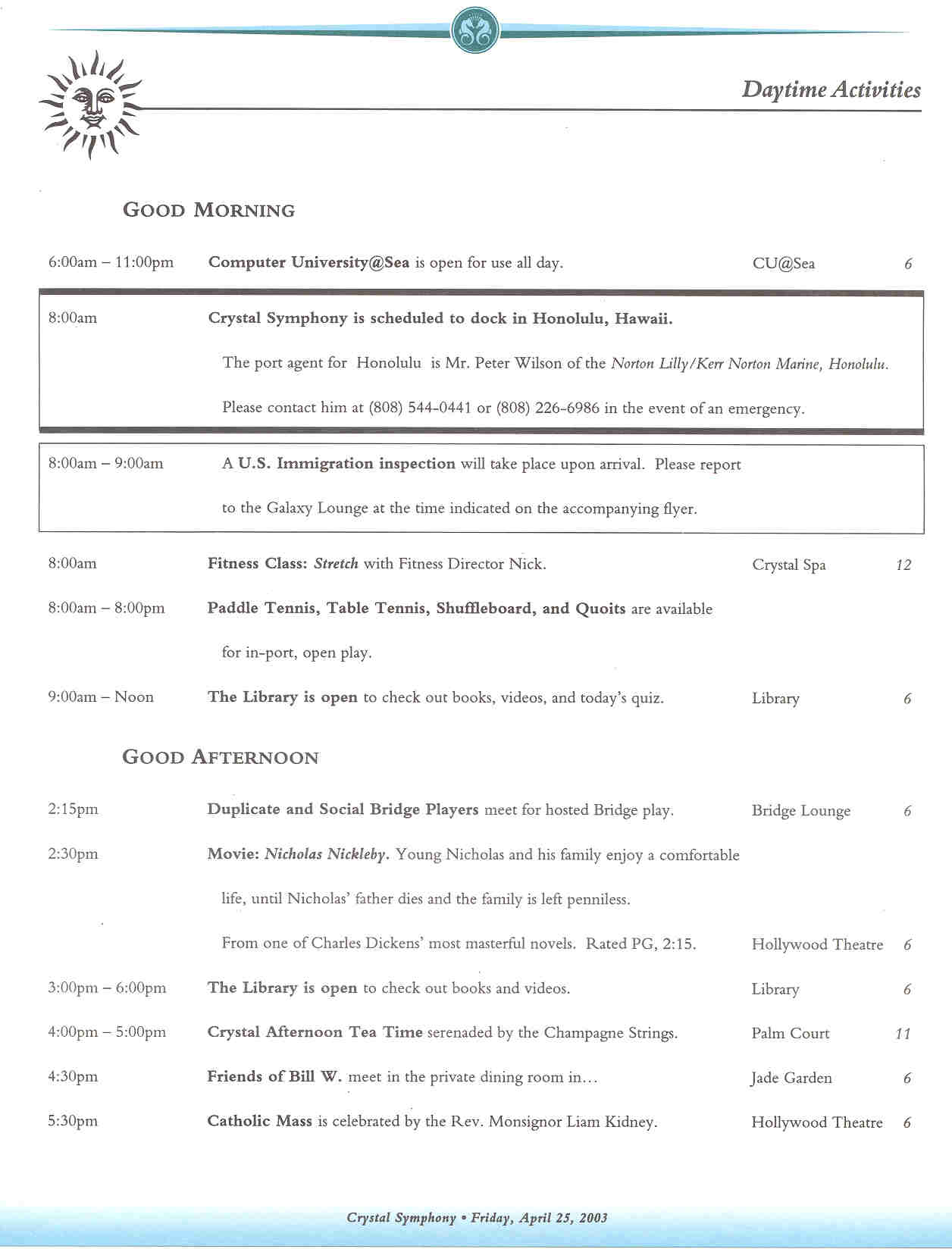 Daytime Activities

GOOD MORNING

6:00am – 11:00pm Computer University@Sea is open for use all day. CU@Sea 6

8:00am Crystal Symphony is scheduled to dock in Honolulu, Hawaii.

The port agent for Honolulu is Mr. Peter Wilson of the Norton Lilly/Kerr Norton Marine, Honolulu.

Please contact him at (808) 544-0441 or (808) 226-6986 in the event of an emergency.

8:00am – 9:00am A U.S. Immigration inspection will take place upon arrival. Please report to the Galaxy Lounge at the time indicated on the accompanying flyer.

8:00am Fitness Class: Stretch with Fitness Director Nick. Crystal Spa 12

8:00am – 8:00pm Paddle Tennis, Table Tennis, Shuffleboard, and Quoits are available for in-port, open play.

9:00am – Noon The Library is open to check out books, videos, and today's quiz. Library 6

GOOD AFTERNOON

2:15pm Duplicate and Social Bridge Players meet for hosted Bridge play. Bridge Lounge 6

2:30pm Movie: Nicholas Nickleby. Young Nicholas and his family enjoy a comfortable life, until Nicholas' father dies and the family is left penniless.

From one of Charles Dickens' most masterful novels. Rated PG, 2:15. Hollywood Theatre 6

3:00pm – 6:00pm The Library is open to check out books and videos. Library 6

4:00pm – 5:00pm Crystal Afternoon Tea Time serenaded by the Champagne Strings. Palm Court 11

4:30pm Friends of Bill W. meet in the private dining room in... Jade Garden 6

5:30pm Catholic Mass is celebrated by the Rev. Monsignor Liam Kidney. Hollywood Theatre 6

Crystal Symphony • Friday, April 25, 2003